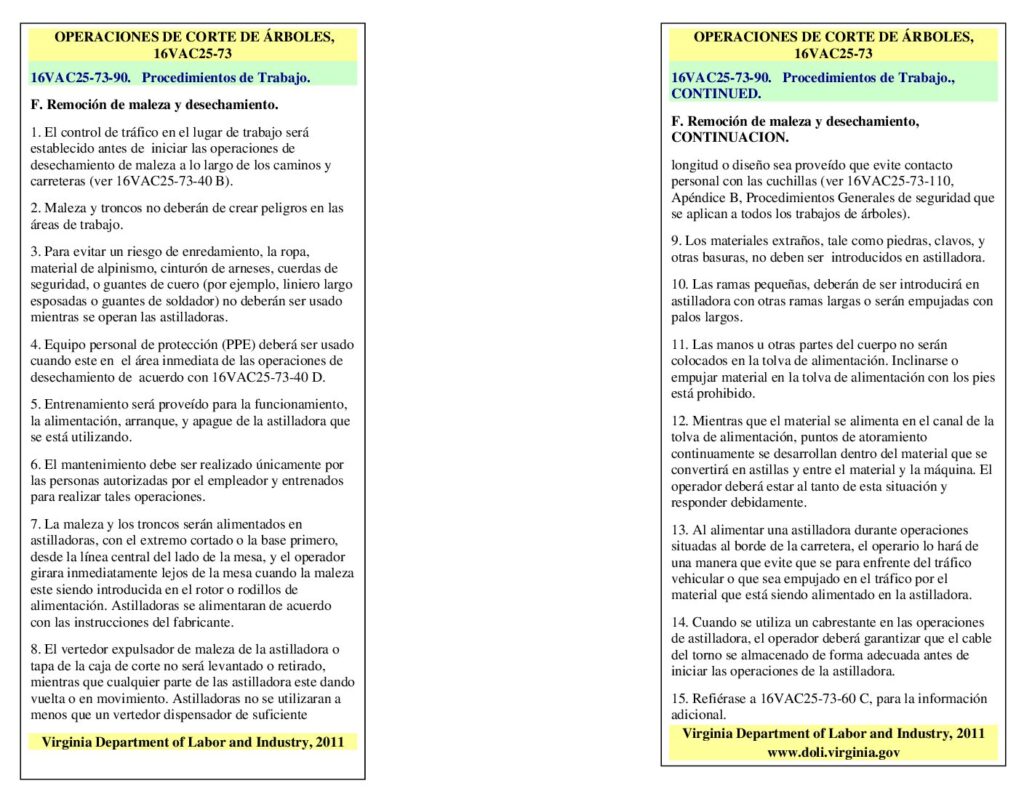 OPERACIONES DE CORTE DE ÁRBOLES, 16VAC25-73

16VAC25-73-90. Procedimientos de Trabajo.

F. Remoción de maleza y desechamiento.

1. El control de tráfico en el lugar de trabajo será establecido antes de iniciar las operaciones de desechamiento de maleza a lo largo de los caminos y carreteras (ver 16VAC25-73-40 B).

2. Maleza y troncos no deberán de crear peligros en las áreas de trabajo.

3. Para evitar un riesgo de enredamiento, la ropa, material de alpinismo, cinturón de arneses, cuerdas de seguridad, o guantes de cuero (por ejemplo, liniero largo esposadas o guantes de soldador) no deberán ser usado mientras se operan las astilladoras.

4. Equipo personal de protección (PPE) deberá ser usado cuando este en el área inmediata de las operaciones de desechamiento de acuerdo con 16VAC25-73-40 D.

5. Entrenamiento será proveído para la funcionamiento, la alimentación, arranque, y apague de la astilladora que se está utilizando.

6. El mantenimiento debe ser realizado únicamente por las personas autorizadas por el empleador y entrenados para realizar tales operaciones.

7. La maleza y los troncos serán alimentados en astilladoras, con el extremo cortado o la base primero, desde la línea central del lado de la mesa, y el operador girara inmediatamente lejos de la mesa cuando la maleza este siendo introducida en el rotor o rodillos de alimentación. Astilladoras se alimentaran de acuerdo con las instrucciones del fabricante.

8. El vertedor expulsador de maleza de la astilladora o tapa de la caja de corte no será levantado o retirado, mientras que cualquier parte de las astilladora este dando vuelta o en movimiento. Astilladoras no se utilizaran a menos que un vertedor dispensador de suficiente

Virginia Department of Labor and Industry, 2011

OPERACIONES DE CORTE DE ÁRBOLES, 16VAC25-73

16VAC25-73-90. Procedimientos de Trabajo., CONTINUED.

F. Remoción de maleza y desechamiento, CONTINUACION.

longitud o diseño sea proveído que evite contacto personal con las cuchillas (ver 16VAC25-73-110, Apéndice B, Procedimientos Generales de seguridad que se aplican a todos los trabajos de árboles).

9. Los materiales extraños, tale como piedras, clavos, y otras basuras, no deben ser introducidos en astilladora.

10. Las ramas pequeñas, deberán de ser introducirá en astilladora con otras ramas largas o serán empujadas con palos largos.

11. Las manos u otras partes del cuerpo no serán colocados en la tolva de alimentación. Inclinarse o empujar material en la tolva de alimentación con los pies está prohibido.

12. Mientras que el material se alimenta en el canal de la tolva de alimentación, puntos de atoramiento continuamente se desarrollan dentro del material que se convertirá en astillas y entre el material y la máquina. El operador deberá estar al tanto de esta situación y responder debidamente.

13. Al alimentar una astilladora durante operaciones situadas al borde de la carretera, el operario lo hará de una manera que evite que se para enfrente del tráfico vehicular o que sea empujado en el tráfico por el material que está siendo alimentado en la astilladora.

14. Cuando se utiliza un cabrestante en las operaciones de astilladora, el operador deberá garantizar que el cable del torno se almacenado de forma adecuada antes de iniciar las operaciones de la astilladora.

15. Refiérase a 16VAC25-73-60 C, para la información adicional.

Virginia Department of Labor and Industry, 2011
www.doli.virginia.gov